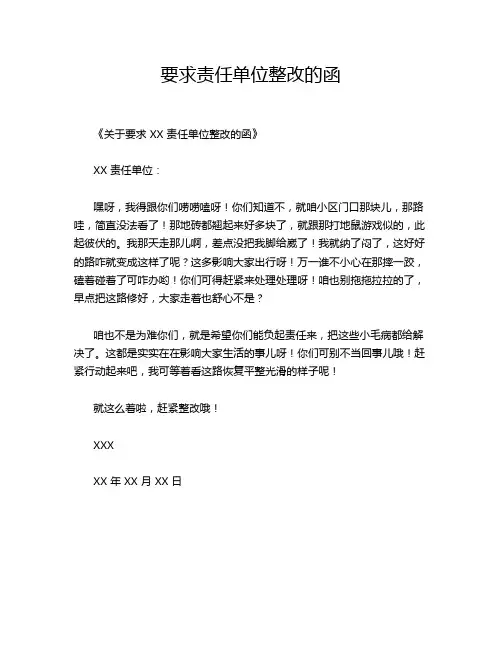 要求责任单位整改的函

《关于要求 XX 责任单位整改的函》

XX 责任单位：

嘿呀，我得跟你们唠唠嗑呀！你们知道不，就咱小区门口那块儿，那路哇，简直没法看了！那地砖都翘起来好多块了，就跟那打地鼠游戏似的，此起彼伏的。我那天走那儿啊，差点没把我脚给崴了！我就纳了闷了，这好好的路咋就变成这样了呢？这多影响大家出行呀！万一谁不小心在那摔一跤，磕着碰着了可咋办哟！你们可得赶紧来处理处理呀！咱也别拖拖拉拉的了，早点把这路修好，大家走着也舒心不是？

咱也不是为难你们，就是希望你们能负起责任来，把这些小毛病都给解决了。这都是实实在在影响大家生活的事儿呀！你们可别不当回事儿哦！赶紧行动起来吧，我可等着看这路恢复平整光滑的样子呢！

就这么着啦，赶紧整改哦！

XXX

XX 年 XX 月 XX 日